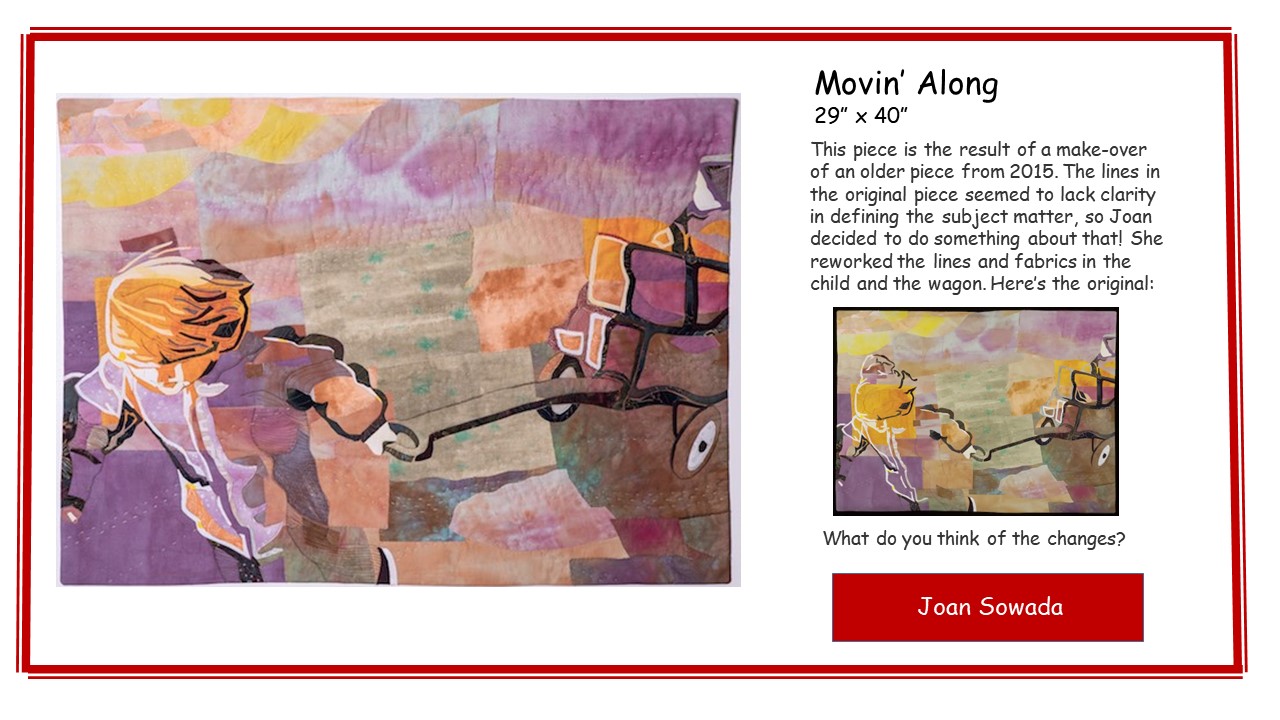 Movin' Along
29" x 40"

This piece is the result of a make-over of an older piece from 2015. The lines in the original piece seemed to lack clarity in defining the subject matter, so Joan decided to do something about that! She reworked the lines and fabrics in the child and the wagon. Here's the original:

What do you think of the changes?

Joan Sowada